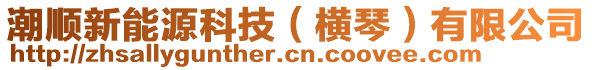 潮顺新能源科技（横琴）有限公司
http://zhsallygunther.cn.coovee.com